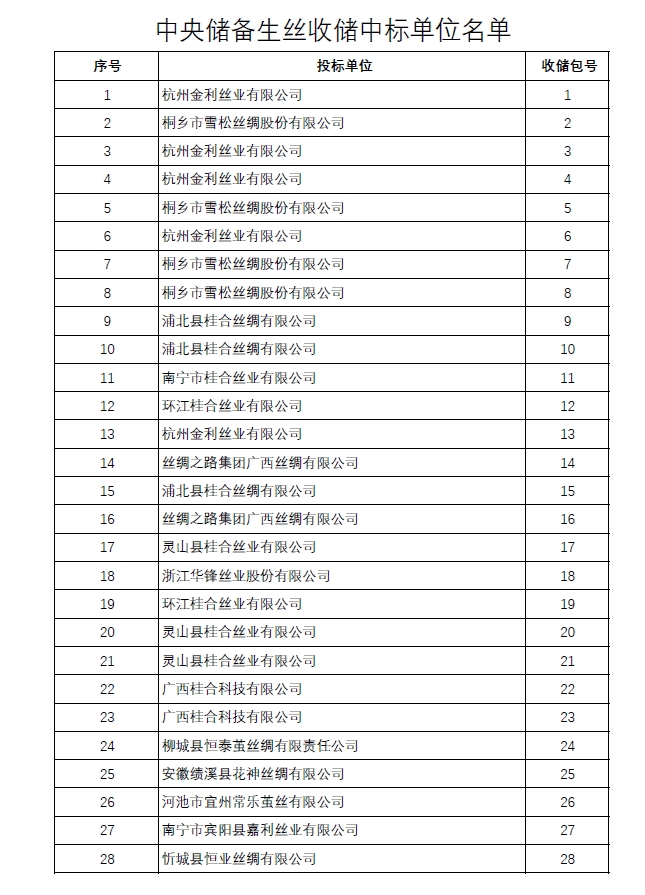 中央储备生丝收储中标单位名单

| 序号 | 投标单位 | 收储包号 |
|---|---|---|
| 1 | 杭州金利丝业有限公司 | 1 |
| 2 | 桐乡市雪松丝绸股份有限公司 | 2 |
| 3 | 杭州金利丝业有限公司 | 3 |
| 4 | 杭州金利丝业有限公司 | 4 |
| 5 | 桐乡市雪松丝绸股份有限公司 | 5 |
| 6 | 杭州金利丝业有限公司 | 6 |
| 7 | 桐乡市雪松丝绸股份有限公司 | 7 |
| 8 | 桐乡市雪松丝绸股份有限公司 | 8 |
| 9 | 浦北县桂合丝绸有限公司 | 9 |
| 10 | 浦北县桂合丝绸有限公司 | 10 |
| 11 | 南宁市桂合丝业有限公司 | 11 |
| 12 | 环江桂合丝业有限公司 | 12 |
| 13 | 杭州金利丝业有限公司 | 13 |
| 14 | 丝绸之路集团广西丝绸有限公司 | 14 |
| 15 | 浦北县桂合丝绸有限公司 | 15 |
| 16 | 丝绸之路集团广西丝绸有限公司 | 16 |
| 17 | 灵山县桂合丝业有限公司 | 17 |
| 18 | 浙江华锋丝业股份有限公司 | 18 |
| 19 | 环江桂合丝业有限公司 | 19 |
| 20 | 灵山县桂合丝业有限公司 | 20 |
| 21 | 灵山县桂合丝业有限公司 | 21 |
| 22 | 广西桂合科技有限公司 | 22 |
| 23 | 广西桂合科技有限公司 | 23 |
| 24 | 柳城县恒泰茧丝绸有限责任公司 | 24 |
| 25 | 安徽绩溪县花神丝绸有限公司 | 25 |
| 26 | 河池市宜州常乐茧丝有限公司 | 26 |
| 27 | 南宁市宾阳县嘉利丝业有限公司 | 27 |
| 28 | 忻城县恒业丝绸有限公司 | 28 |